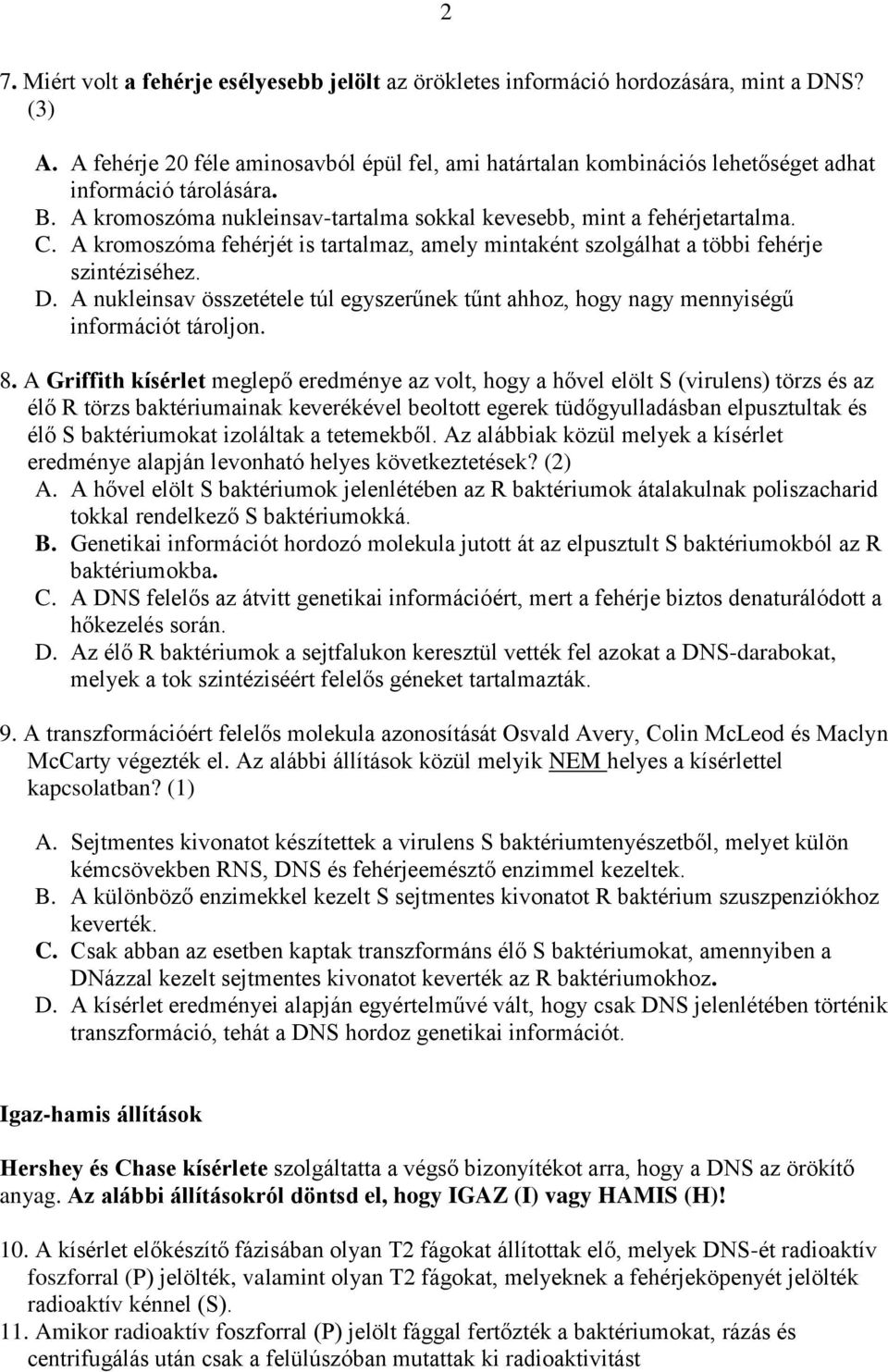 2

7. Miért volt a fehérje esélyesebb jelölt az örökletes információ hordozására, mint a DNS? (3)

A. A fehérje 20 féle aminosavból épül fel, ami határtalan kombinációs lehetőséget adhat információ tárolására.
B. A kromoszóma nukleinsav-tartalma sokkal kevesebb, mint a fehérjetartalma.
C. A kromoszóma fehérjét is tartalmaz, amely mintaként szolgálhat a többi fehérje szintéziséhez.
D. A nukleinsav összetétele túl egyszerűnek tűnt ahhoz, hogy nagy mennyiségű információt tároljon.

8. A Griffith kísérlet meglepő eredménye az volt, hogy a hővel elölt S (virulens) törzs és az élő R törzs baktériumainak keverékével beoltott egerek tüdőgyulladásban elpusztultak és élő S baktériumokat izoláltak a tetemekből. Az alábbiak közül melyek a kísérlet eredménye alapján levonható helyes következtetések? (2)
A. A hővel elölt S baktériumok jelenlétében az R baktériumok átalakulnak poliszacharid tokkal rendelkező S baktériumokká.
B. Genetikai információt hordozó molekula jutott át az elpusztult S baktériumokból az R baktériumokba.
C. A DNS felelős az átvitt genetikai információért, mert a fehérje biztos denaturálódott a hőkezelés során.
D. Az élő R baktériumok a sejtfalukon keresztül vették fel azokat a DNS-darabokat, melyek a tok szintéziséért felelős géneket tartalmazták.

9. A transzformációért felelős molekula azonosítását Osvald Avery, Colin McLeod és Maclyn McCarty végezték el. Az alábbi állítások közül melyik NEM helyes a kísérlettel kapcsolatban? (1)

A. Sejtmentes kivonatot készítettek a virulens S baktériumtenyészetből, melyet külön kémcsövekben RNS, DNS és fehérjeemésztő enzimmel kezeltek.
B. A különböző enzimekkel kezelt S sejtmentes kivonatot R baktérium szuszpenziókhoz keverték.
C. Csak abban az esetben kaptak transzformáns élő S baktériumokat, amennyiben a DNázzal kezelt sejtmentes kivonatot keverték az R baktériumokhoz.
D. A kísérlet eredményei alapján egyértelművé vált, hogy csak DNS jelenlétében történik transzformáció, tehát a DNS hordoz genetikai információt.

Igaz-hamis állítások

Hershey és Chase kísérlete szolgáltatta a végső bizonyítékot arra, hogy a DNS az örökítő anyag. Az alábbi állításokról döntsd el, hogy IGAZ (I) vagy HAMIS (H)!

10. A kísérlet előkészítő fázisában olyan T2 fágokat állítottak elő, melyek DNS-ét radioaktív foszforral (P) jelölték, valamint olyan T2 fágokat, melyeknek a fehérjeköpenyét jelölték radioaktív kénnel (S).
11. Amikor radioaktív foszforral (P) jelölt fággal fertőzték a baktériumokat, rázás és centrifugálás után csak a felülúszóban mutattak ki radioaktivitást